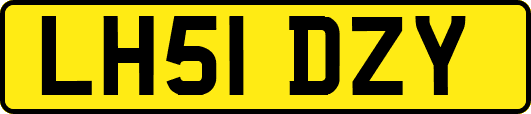 LH51 DZY